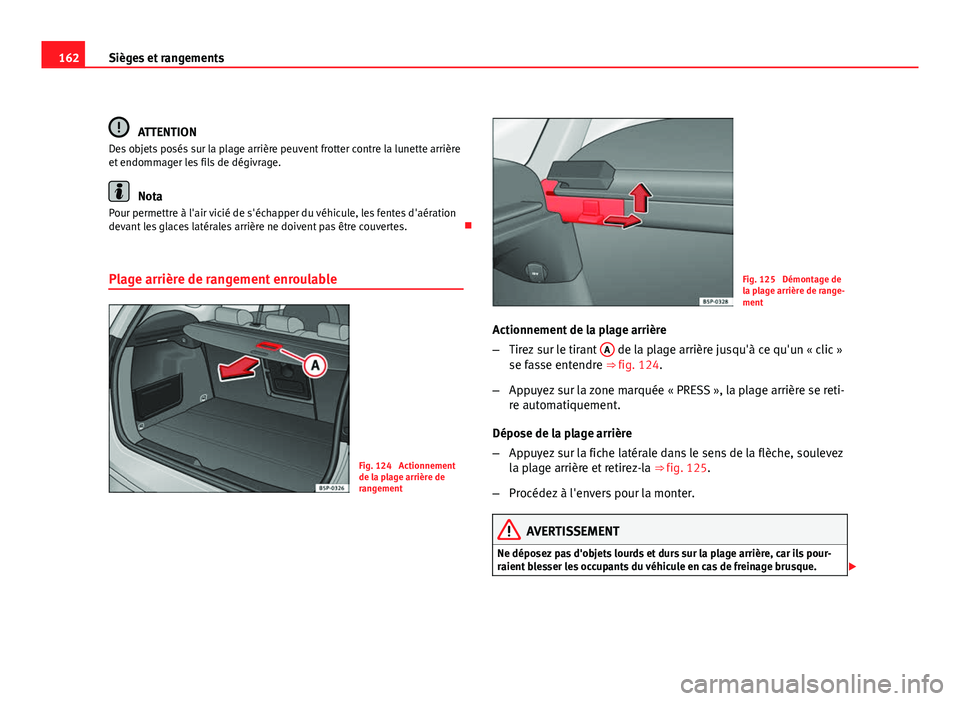 162 Sièges et rangements

ATTENTION
Des objets posés sur la plage arrière peuvent frotter contre la lunette arrière et endommager les fils de dégivrage.

Nota
Pour permettre à l'air vicié de s'échapper du véhicule, les fentes d'aération devant les glaces latérales arrière ne doivent pas être couvertes.

Plage arrière de rangement enroulable

A

B5P-0326

Fig. 124 Actionnement de la plage arrière de rangement

B5P-0328

Fig. 125 Démontage de la plage arrière de rangement

Actionnement de la plage arrière

– Tirez sur le tirant A de la plage arrière jusqu'à ce qu'un « clic » se fasse entendre ⇒ fig. 124.

– Appuyez sur la zone marquée « PRESS », la plage arrière se retire automatiquement.

Dépose de la plage arrière

– Appuyez sur la fiche latérale dans le sens de la flèche, soulevez la plage arrière et retirez-la ⇒ fig. 125.

– Procédez à l'envers pour la monter.

AVERTISSEMENT
Ne déposez pas d'objets lourds et durs sur la plage arrière, car ils pourraient blesser les occupants du véhicule en cas de freinage brusque.

carmanualsonline.info